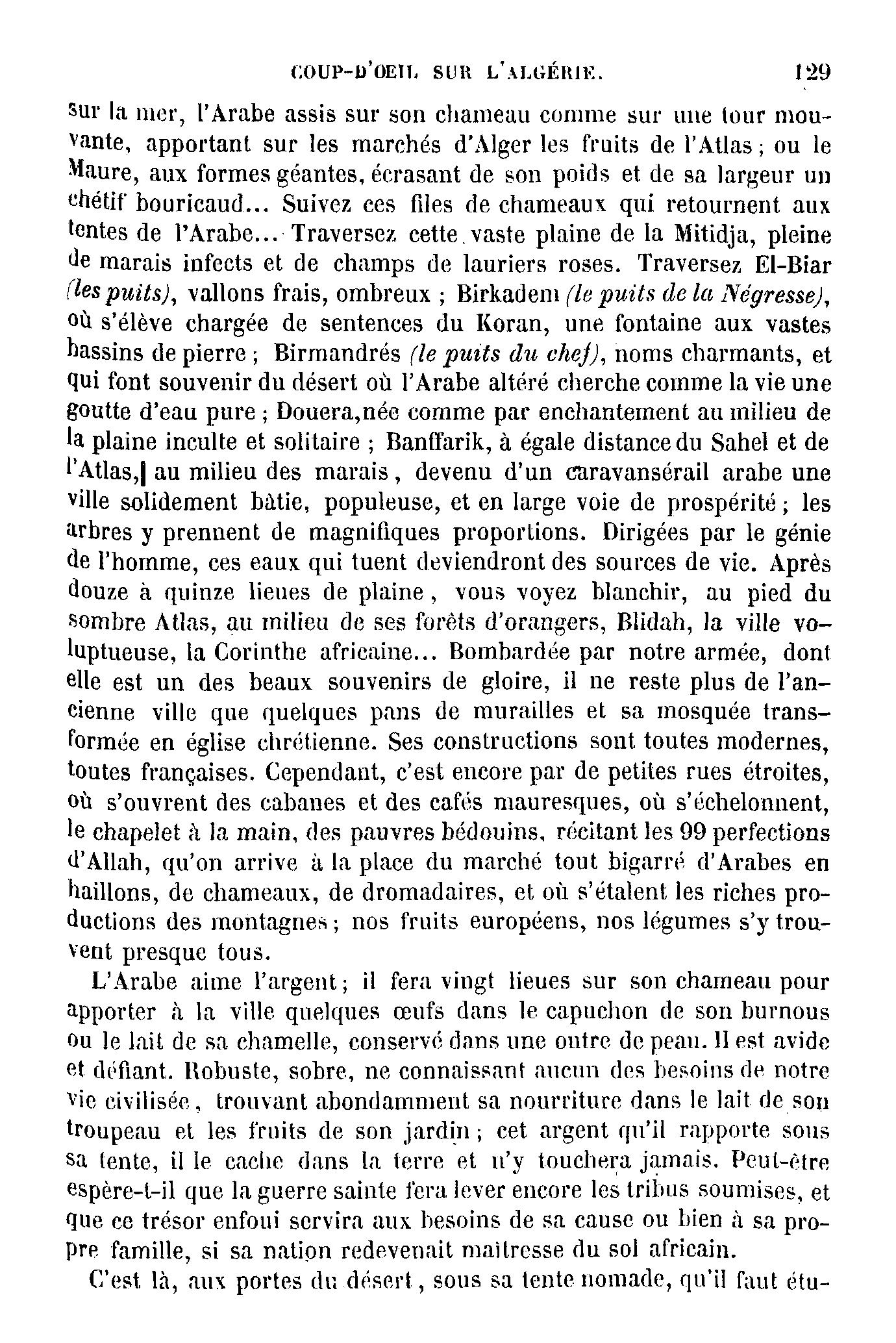 COUP-D'OEIL SUR L'ALGÉRIE. 129

sur la mer, l'Arabe assis sur son chameau comme sur une tour mouvante, apportant sur les marchés d'Alger les fruits de l'Atlas ; ou le Maure, aux formes géantes, écrasant de son poids et de sa largeur un chétif bouricaud... Suivez ces files de chameaux qui retournent aux tentes de l'Arabe... Traversez cette vaste plaine de la Mitidja, pleine de marais infects et de champs de lauriers roses. Traversez El-Biar (les puits), vallons frais, ombreux ; Birkadem (le puits de la Négresse), où s'élève chargée de sentences du Koran, une fontaine aux vastes bassins de pierre ; Birmandrés (le puits du chef), noms charmants, et qui font souvenir du désert où l'Arabe altéré cherche comme la vie une goutte d'eau pure ; Douera, née comme par enchantement au milieu de la plaine inculte et solitaire ; Banffarik, à égale distance du Sahel et de l'Atlas, au milieu des marais, devenu d'un caravansérail arabe une ville solidement bâtie, populeuse, et en large voie de prospérité ; les arbres y prennent de magnifiques proportions. Dirigées par le génie de l'homme, ces eaux qui tuent deviendront des sources de vie. Après douze à quinze lieues de plaine, vous voyez blanchir, au pied du sombre Atlas, au milieu de ses forêts d'orangers, Blidah, la ville voluptueuse, la Corinthe africaine... Bombardée par notre armée, dont elle est un des beaux souvenirs de gloire, il ne reste plus de l'ancienne ville que quelques pans de murailles et sa mosquée transformée en église chrétienne. Ses constructions sont toutes modernes, toutes françaises. Cependant, c'est encore par de petites rues étroites, où s'ouvrent des cabanes et des cafés mauresques, où s'échelonnent, le chapelet à la main, des pauvres bédouins, récitant les 99 perfections d'Allah, qu'on arrive à la place du marché tout bigarré d'Arabes en haillons, de chameaux, de dromadaires, et où s'étalent les riches productions des montagnes ; nos fruits européens, nos légumes s'y trouvent presque tous.

L'Arabe aime l'argent ; il fera vingt lieues sur son chameau pour apporter à la ville quelques œufs dans le capuchon de son burnous ou le lait de sa chamelle, conservé dans une outre de peau. Il est avide et défiant. Robuste, sobre, ne connaissant aucun des besoins de notre vie civilisée, trouvant abondamment sa nourriture dans le lait de son troupeau et les fruits de son jardin ; cet argent qu'il rapporte sous sa tente, il le cache dans la terre et n'y touchera jamais. Peut-être espère-t-il que la guerre sainte fera lever encore les tribus soumises, et que ce trésor enfoui servira aux besoins de sa cause ou bien à sa propre famille, si sa nation redevenait maîtresse du sol africain.

C'est là, aux portes du désert, sous sa tente nomade, qu'il faut étu-